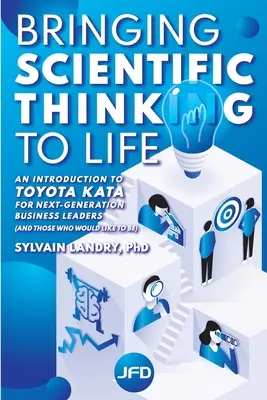 BRINGING SCIENTIFIC THINKING TO LIFE

AN INTRODUCTION TO TOYOTA KATA FOR NEXT-GENERATION BUSINESS LEADERS (AND THOSE WHO WOULD LIKE TO BE)

SYLVAIN LANDRY, PhD

JFD